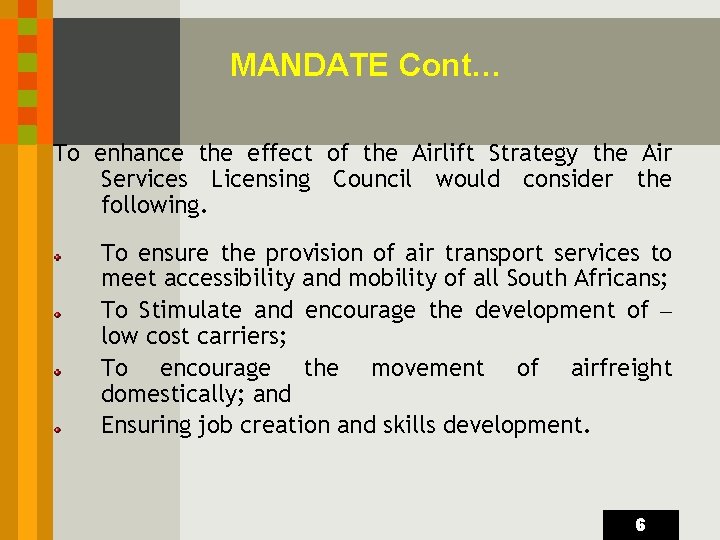 MANDATE Cont…

To enhance the effect of the Airlift Strategy the Air Services Licensing Council would consider the following.

• To ensure the provision of air transport services to meet accessibility and mobility of all South Africans;
• To Stimulate and encourage the development of – low cost carriers;
• To encourage the movement of airfreight domestically; and
• Ensuring job creation and skills development.

6